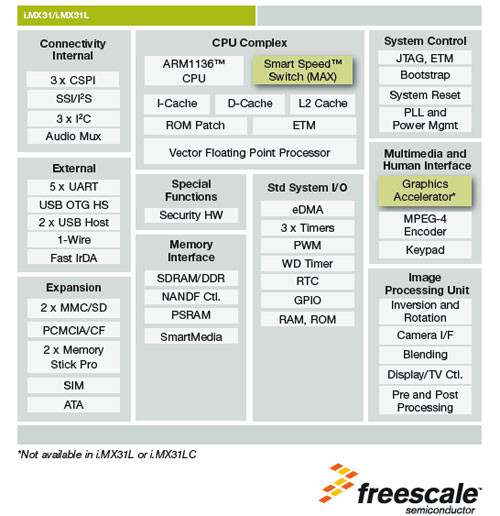 i.MX31/i.MX31L

Connectivity Internal
3 x CSPI
SSI/I²S
3 x I²C
Audio Mux

External
5 x UART
USB OTG HS
2 x USB Host
1-Wire
Fast IrDA

Expansion
2 x MMC/SD
PCMCIA/CF
2 x Memory Stick Pro
SIM
ATA

CPU Complex
ARM1136™ CPU
Smart Speed™ Switch (MAX)
I-Cache
D-Cache
L2 Cache
ROM Patch
ETM
Vector Floating Point Processor

Special Functions
Security HW

Memory Interface
SDRAM/DDR
NANDF Ctl.
PSRAM
SmartMedia

Std System I/O
eDMA
3 x Timers
PWM
WD Timer
RTC
GPIO
RAM, ROM

System Control
JTAG, ETM
Bootstrap
System Reset
PLL and Power Mgmt

Multimedia and Human Interface
Graphics Accelerator*
MPEG-4 Encoder
Keypad

Image Processing Unit
Inversion and Rotation
Camera I/F
Blending
Display/TV Ctl.
Pre and Post Processing

*Not available in i.MX31L or i.MX31LC

freescale™
semiconductor